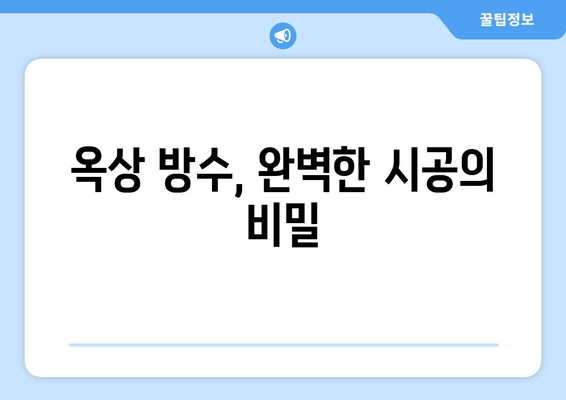 꿀팁정보

옥상 방수, 완벽한 시공의 비밀